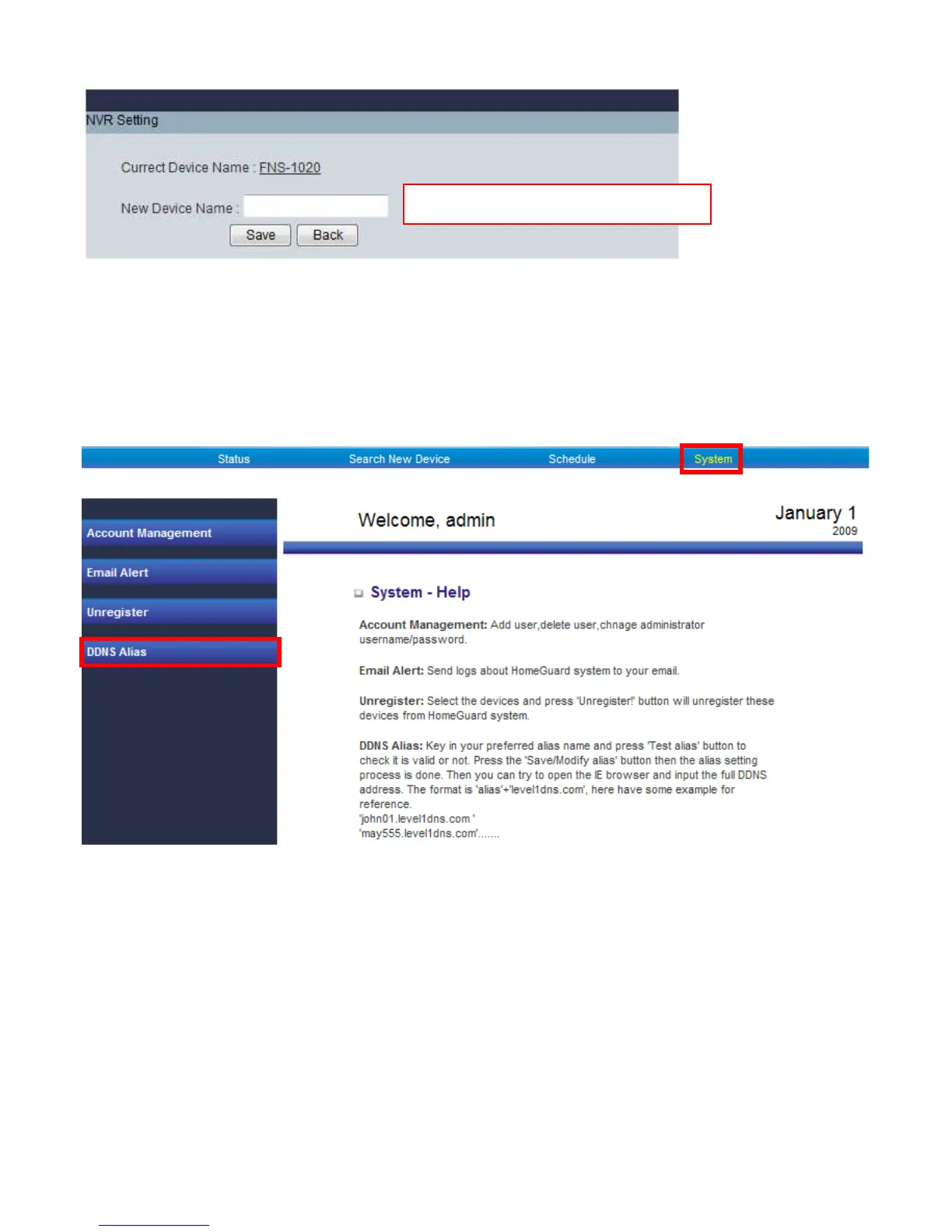 NVR Setting

Currect Device Name : FNS-1020

New Device Name :

Save Back

Status Search New Device Schedule System

Account Management

Email Alert

Unregister

DDNS Alias

Welcome, admin

January 1
2009

System - Help

Account Management: Add user,delete user,chnage administrator username/password.

Email Alert: Send logs about HomeGuard system to your email.

Unregister: Select the devices and press 'Unregister!' button will unregister these devices from HomeGuard system.

DDNS Alias: Key in your preferred alias name and press 'Test alias' button to check it is valid or not. Press the 'Save/Modify alias' button then the alias setting process is done. Then you can try to open the IE browser and input the full DDNS address. The format is 'alias'+'level1dns.com', here have some example for reference.
'john01.level1dns.com '
'may555.level1dns.com'.......